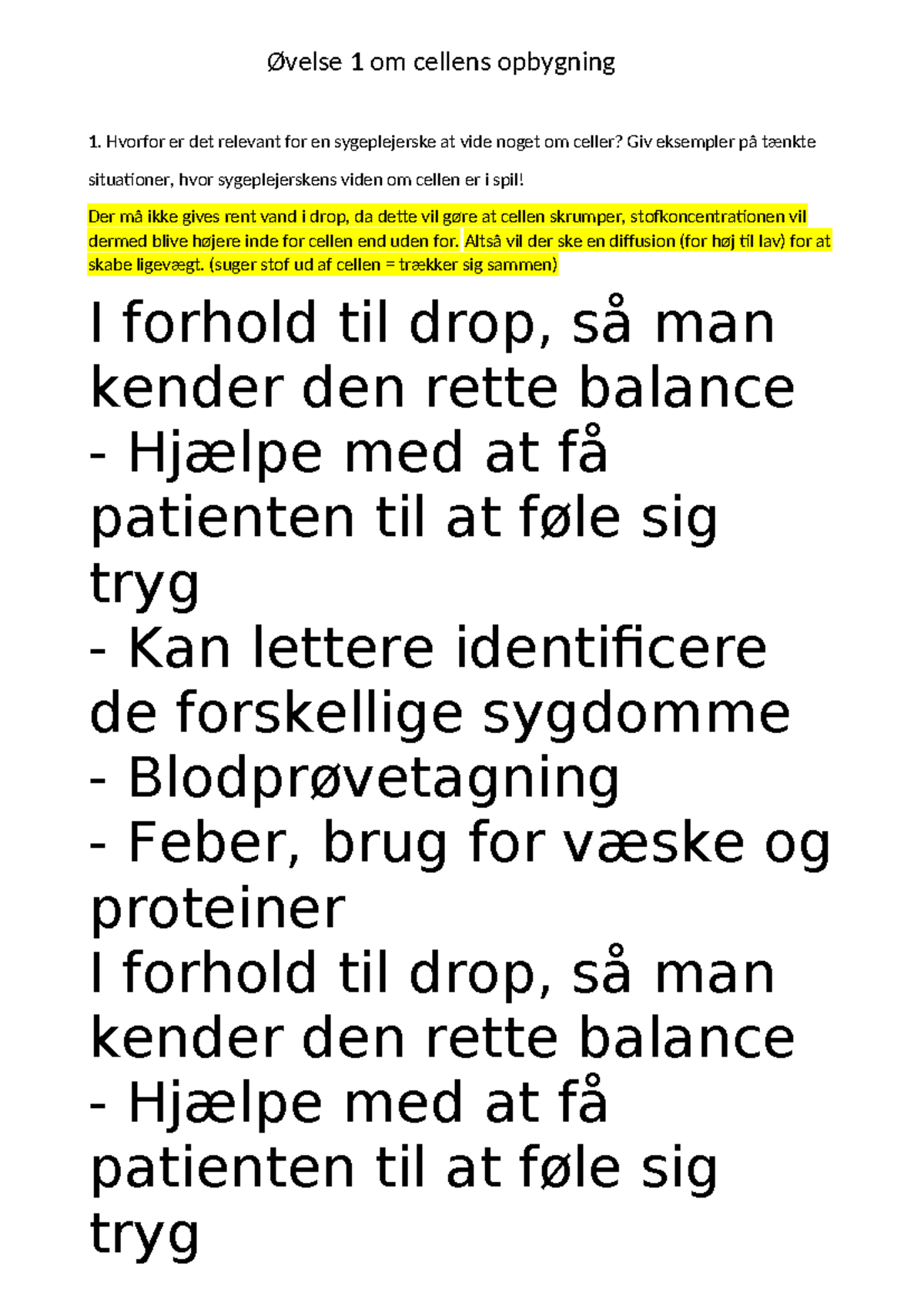 Øvelse 1 om cellens opbygning

1. Hvorfor er det relevant for en sygeplejerske at vide noget om celler? Giv eksempler på tænkte situationer, hvor sygeplejerskens viden om cellen er i spil!

Der må ikke gives rent vand i drop, da dette vil gøre at cellen skrumper, stofkoncentrationen vil dermed blive højere inde for cellen end uden for. Altså vil der ske en diffusion (for høj til lav) for at skabe ligevægt. (suger stof ud af cellen = trækker sig sammen)

I forhold til drop, så man kender den rette balance
- Hjælpe med at få patienten til at føle sig tryg
- Kan lettere identificere de forskellige sygdomme
- Blodprøvetagning
- Feber, brug for væske og proteiner
I forhold til drop, så man kender den rette balance
- Hjælpe med at få patienten til at føle sig tryg